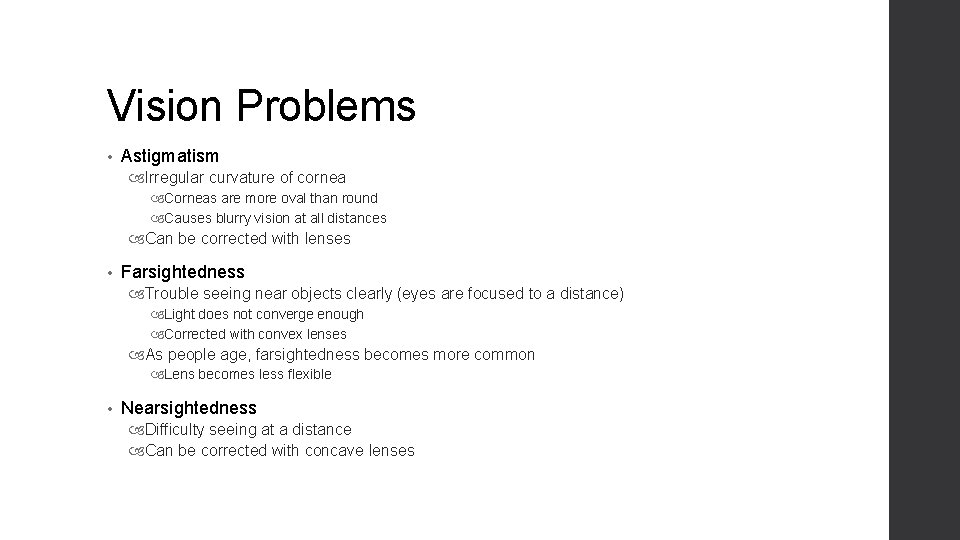 Vision Problems

• Astigmatism
 Irregular curvature of cornea
 Corneas are more oval than round
 Causes blurry vision at all distances
 Can be corrected with lenses

• Farsightedness
 Trouble seeing near objects clearly (eyes are focused to a distance)
 Light does not converge enough
 Corrected with convex lenses
 As people age, farsightedness becomes more common
 Lens becomes less flexible

• Nearsightedness
 Difficulty seeing at a distance
 Can be corrected with concave lenses